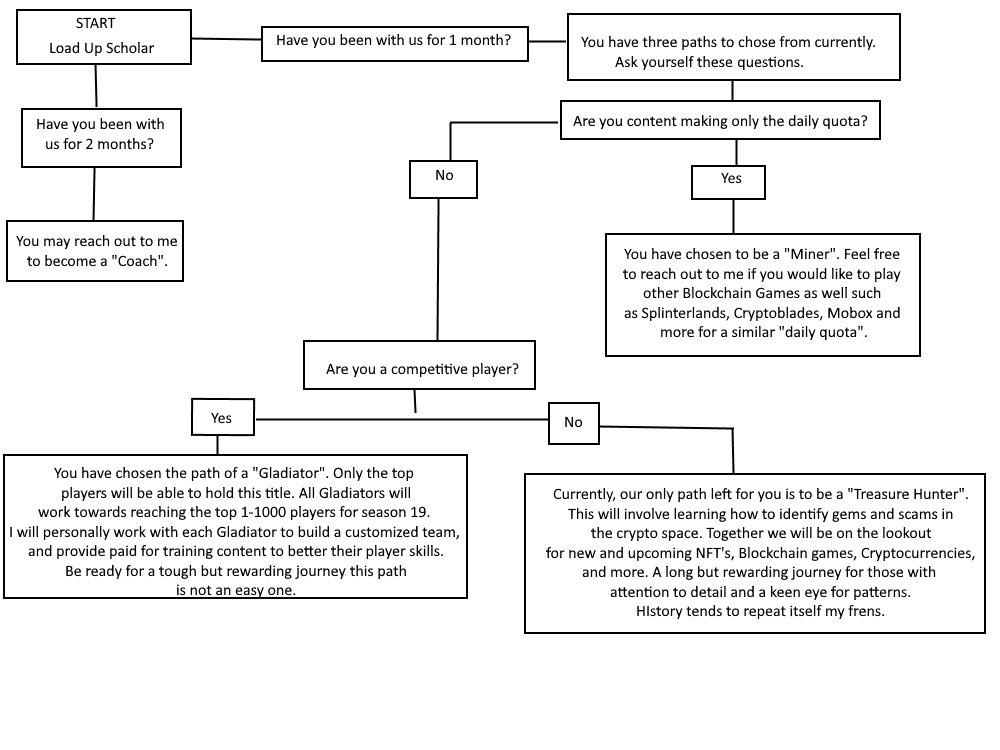 START
Load Up Scholar

Have you been with us for 1 month?

You have three paths to chose from currently. Ask yourself these questions.

Have you been with us for 2 months?

You may reach out to me to become a "Coach".

Are you content making only the daily quota?

No

Yes

You have chosen to be a "Miner". Feel free to reach out to me if you would like to play other Blockchain Games as well such as Splinterlands, Cryptoblades, Mobox and more for a similar "daily quota".

Are you a competitive player?

Yes

No

You have chosen the path of a "Gladiator". Only the top players will be able to hold this title. All Gladiators will work towards reaching the top 1-1000 players for season 19. I will personally work with each Gladiator to build a customized team, and provide paid for training content to better their player skills. Be ready for a tough but rewarding journey this path is not an easy one.

Currently, our only path left for you is to be a "Treasure Hunter". This will involve learning how to identify gems and scams in the crypto space. Together we will be on the lookout for new and upcoming NFT's, Blockchain games, Cryptocurrencies, and more. A long but rewarding journey for those with attention to detail and a keen eye for patterns. HIstory tends to repeat itself my frens.